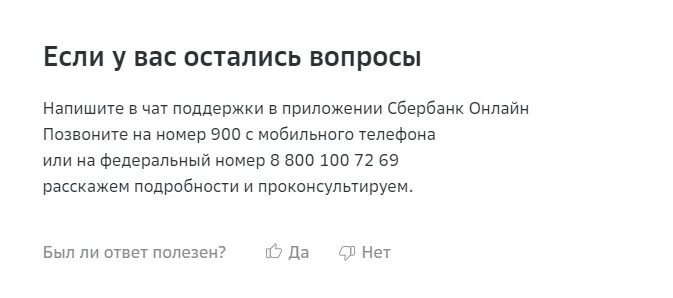 Если у вас остались вопросы

Напишите в чат поддержки в приложении Сбербанк Онлайн
Позвоните на номер 900 с мобильного телефона
или на федеральный номер 8 800 100 72 69
расскажем подробности и проконсультируем.

Был ли ответ полезен? Да Нет